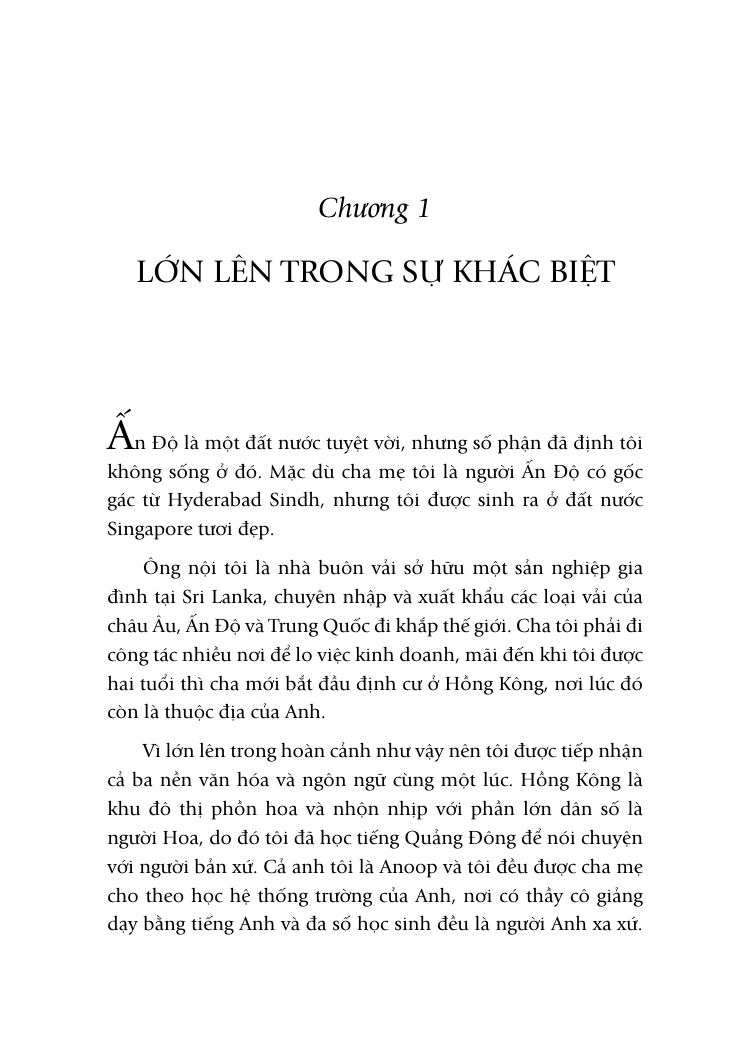 Chương 1

LỚN LÊN TRONG SỰ KHÁC BIỆT

Ấn Độ là một đất nước tuyệt vời, nhưng số phận đã định tôi không sống ở đó. Mặc dù cha mẹ tôi là người Ấn Độ có gốc gác từ Hyderabad Sindh, nhưng tôi được sinh ra ở đất nước Singapore tươi đẹp.

Ông nội tôi là nhà buôn vải sở hữu một sản nghiệp gia đình tại Sri Lanka, chuyên nhập và xuất khẩu các loại vải của châu Âu, Ấn Độ và Trung Quốc đi khắp thế giới. Cha tôi phải đi công tác nhiều nơi để lo việc kinh doanh, mãi đến khi tôi được hai tuổi thì cha mới bắt đầu định cư ở Hồng Kông, nơi lúc đó còn là thuộc địa của Anh.

Vì lớn lên trong hoàn cảnh như vậy nên tôi được tiếp nhận cả ba nền văn hóa và ngôn ngữ cùng một lúc. Hồng Kông là khu đô thị phồn hoa và nhộn nhịp với phần lớn dân số là người Hoa, do đó tôi đã học tiếng Quảng Đông để nói chuyện với người bản xứ. Cả anh tôi là Anoop và tôi đều được cha mẹ cho theo học hệ thống trường của Anh, nơi có thầy cô giảng dạy bằng tiếng Anh và đa số học sinh đều là người Anh xa xứ.